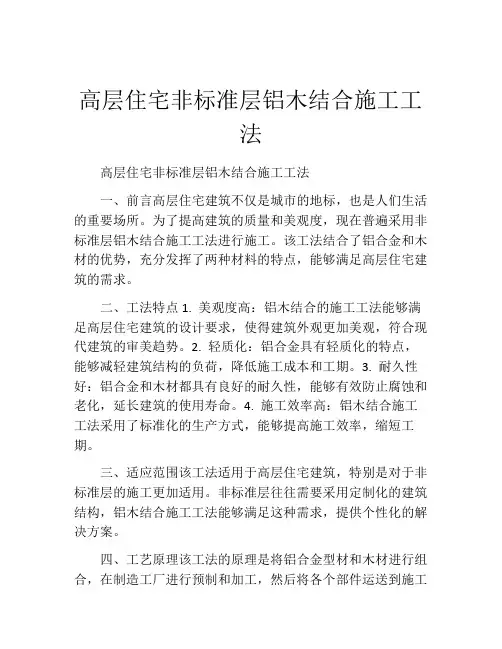 高层住宅非标准层铝木结合施工工法

高层住宅非标准层铝木结合施工工法

一、前言高层住宅建筑不仅是城市的地标，也是人们生活的重要场所。为了提高建筑的质量和美观度，现在普遍采用非标准层铝木结合施工工法进行施工。该工法结合了铝合金和木材的优势，充分发挥了两种材料的特点，能够满足高层住宅建筑的需求。

二、工法特点 1. 美观度高：铝木结合的施工工法能够满足高层住宅建筑的设计要求，使得建筑外观更加美观，符合现代建筑的审美趋势。2. 轻质化：铝合金具有轻质化的特点，能够减轻建筑结构的负荷，降低施工成本和工期。3. 耐久性好：铝合金和木材都具有良好的耐久性，能够有效防止腐蚀和老化，延长建筑的使用寿命。4. 施工效率高：铝木结合施工工法采用了标准化的生产方式，能够提高施工效率，缩短工期。

三、适应范围该工法适用于高层住宅建筑，特别是对于非标准层的施工更加适用。非标准层往往需要采用定制化的建筑结构，铝木结合施工工法能够满足这种需求，提供个性化的解决方案。

四、工艺原理该工法的原理是将铝合金型材和木材进行组合，在制造工厂进行预制和加工，然后将各个部件运送到施工